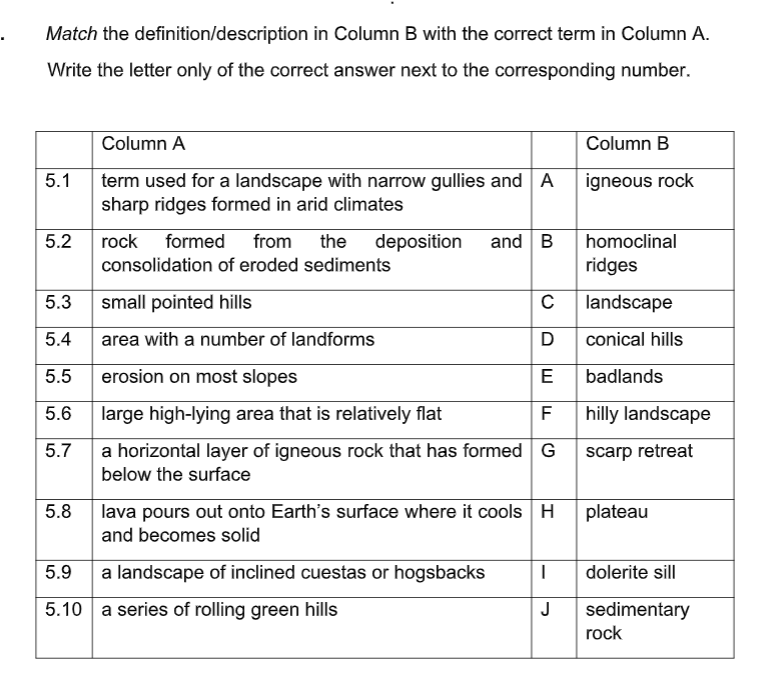 Match the definition/description in Column B with the correct term in Column A.

Write the letter only of the correct answer next to the corresponding number.

| | Column A | | Column B |
|---|---|---|---|
| 5.1 | term used for a landscape with narrow gullies and sharp ridges formed in arid climates | A | igneous rock |
| 5.2 | rock formed from the deposition and consolidation of eroded sediments | B | homoclinal ridges |
| 5.3 | small pointed hills | C | landscape |
| 5.4 | area with a number of landforms | D | conical hills |
| 5.5 | erosion on most slopes | E | badlands |
| 5.6 | large high-lying area that is relatively flat | F | hilly landscape |
| 5.7 | a horizontal layer of igneous rock that has formed below the surface | G | scarp retreat |
| 5.8 | lava pours out onto Earth's surface where it cools and becomes solid | H | plateau |
| 5.9 | a landscape of inclined cuestas or hogsbacks | I | dolerite sill |
| 5.10 | a series of rolling green hills | J | sedimentary rock |